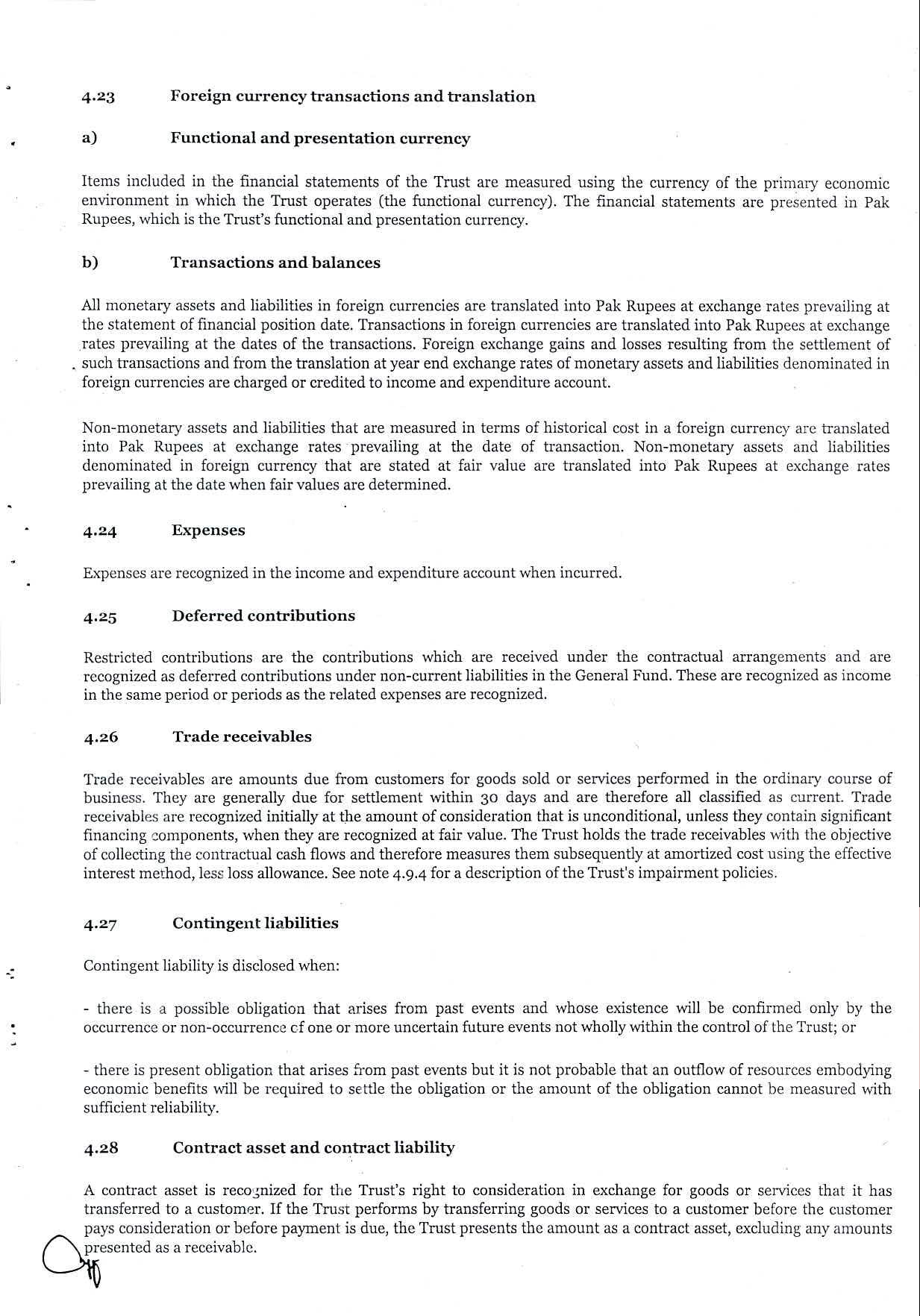 4.23 Foreign currency transactions and translation

a) Functional and presentation currency

Items included in the financial statements of the Trust are measured using the currency of the primary economic environment in which the Trust operates (the functional currency). The financial statements are presented in Pak Rupees, which is the Trust's functional and presentation currency.

b) Transactions and balances

All monetary assets and liabilities in foreign currencies are translated into Pak Rupees at exchange rates prevailing at the statement of financial position date. Transactions in foreign currencies are translated into Pak Rupees at exchange rates prevailing at the dates of the transactions. Foreign exchange gains and losses resulting from the settlement of such transactions and from the translation at year end exchange rates of monetary assets and liabilities denominated in foreign currencies are charged or credited to income and expenditure account.

Non-monetary assets and liabilities that are measured in terms of historical cost in a foreign currency are translated into Pak Rupees at exchange rates prevailing at the date of transaction. Non-monetary assets and liabilities denominated in foreign currency that are stated at fair value are translated into Pak Rupees at exchange rates prevailing at the date when fair values are determined.

4.24 Expenses

Expenses are recognized in the income and expenditure account when incurred.

4.25 Deferred contributions

Restricted contributions are the contributions which are received under the contractual arrangements and are recognized as deferred contributions under non-current liabilities in the General Fund. These are recognized as income in the same period or periods as the related expenses are recognized.

4.26 Trade receivables

Trade receivables are amounts due from customers for goods sold or services performed in the ordinary course of business. They are generally due for settlement within 30 days and are therefore all classified as current. Trade receivables are recognized initially at the amount of consideration that is unconditional, unless they contain significant financing components, when they are recognized at fair value. The Trust holds the trade receivables with the objective of collecting the contractual cash flows and therefore measures them subsequently at amortized cost using the effective interest method, less loss allowance. See note 4.9.4 for a description of the Trust's impairment policies.

4.27 Contingent liabilities

Contingent liability is disclosed when:

- there is a possible obligation that arises from past events and whose existence will be confirmed only by the occurrence or non-occurrence of one or more uncertain future events not wholly within the control of the Trust; or

- there is present obligation that arises from past events but it is not probable that an outflow of resources embodying economic benefits will be required to settle the obligation or the amount of the obligation cannot be measured with sufficient reliability.

4.28 Contract asset and contract liability

A contract asset is recognized for the Trust's right to consideration in exchange for goods or services that it has transferred to a customer. If the Trust performs by transferring goods or services to a customer before the customer pays consideration or before payment is due, the Trust presents the amount as a contract asset, excluding any amounts presented as a receivable.